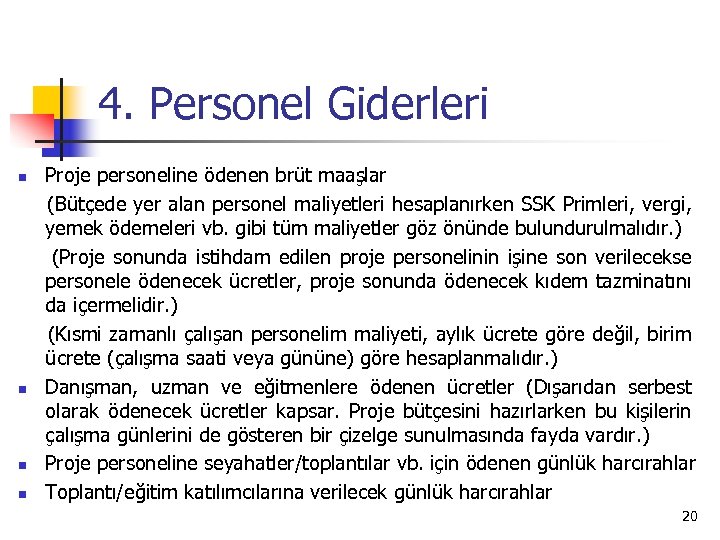 4. Personel Giderleri

Proje personeline ödenen brüt maaşlar

(Bütçede yer alan personel maliyetleri hesaplanırken SSK Primleri, vergi, yemek ödemeleri vb. gibi tüm maliyetler göz önünde bulundurulmalıdır.)

(Proje sonunda istihdam edilen proje personelinin işine son verilecekse personele ödenecek ücretler, proje sonunda ödenecek kıdem tazminatını da içermelidir.)

(Kısmi zamanlı çalışan personelim maliyeti, aylık ücrete göre değil, birim ücrete (çalışma saati veya gününe) göre hesaplanmalıdır.)

Danışman, uzman ve eğitmenlere ödenen ücretler (Dışarıdan serbest olarak ödenecek ücretler kapsar. Proje bütçesini hazırlarken bu kişilerin çalışma günlerini de gösteren bir çizelge sunulmasında fayda vardır.)

Proje personeline seyahatler/toplantılar vb. için ödenen günlük harcırahlar

Toplantı/eğitim katılımcılarına verilecek günlük harcırahlar

20